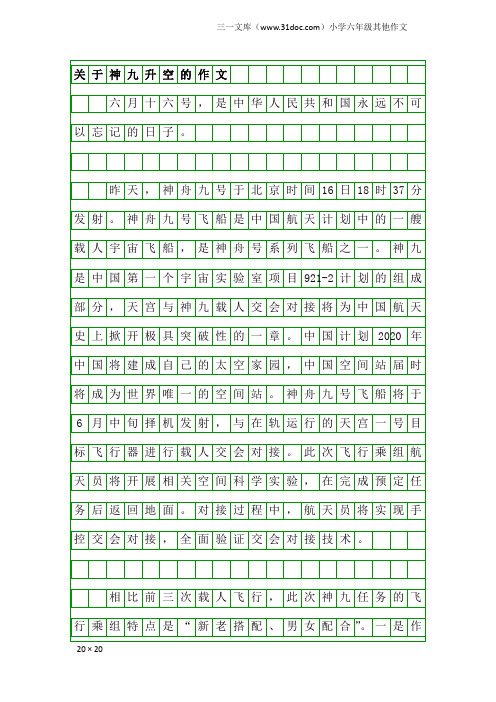 三一文库（www.31doc.com）小学六年级其他作文

关于神九升空的作文

六月十六号，是中华人民共和国永远不可以忘记的日子。

昨天，神舟九号于北京时间16日18时37分发射。神舟九号飞船是中国航天计划中的一艘载人宇宙飞船，是神舟号系列飞船之一。神九是中国第一个宇宙实验室项目921-2计划的组成部分，天宫与神九载人交会对接将为中国航天史上掀开极具突破性的一章。中国计划2020年中国将建成自己的太空家园，中国空间站届时将成为世界唯一的空间站。神舟九号飞船将于6月中旬择机发射，与在轨运行的天宫一号目标飞行器进行载人交会对接。此次飞行乘组航天员将开展相关空间科学实验，在完成预定任务后返回地面。对接过程中，航天员将实现手控交会对接，全面验证交会对接技术。

相比前三次载人飞行，此次神九任务的飞行乘组特点是“新老搭配、男女配合”。一是作

20×20